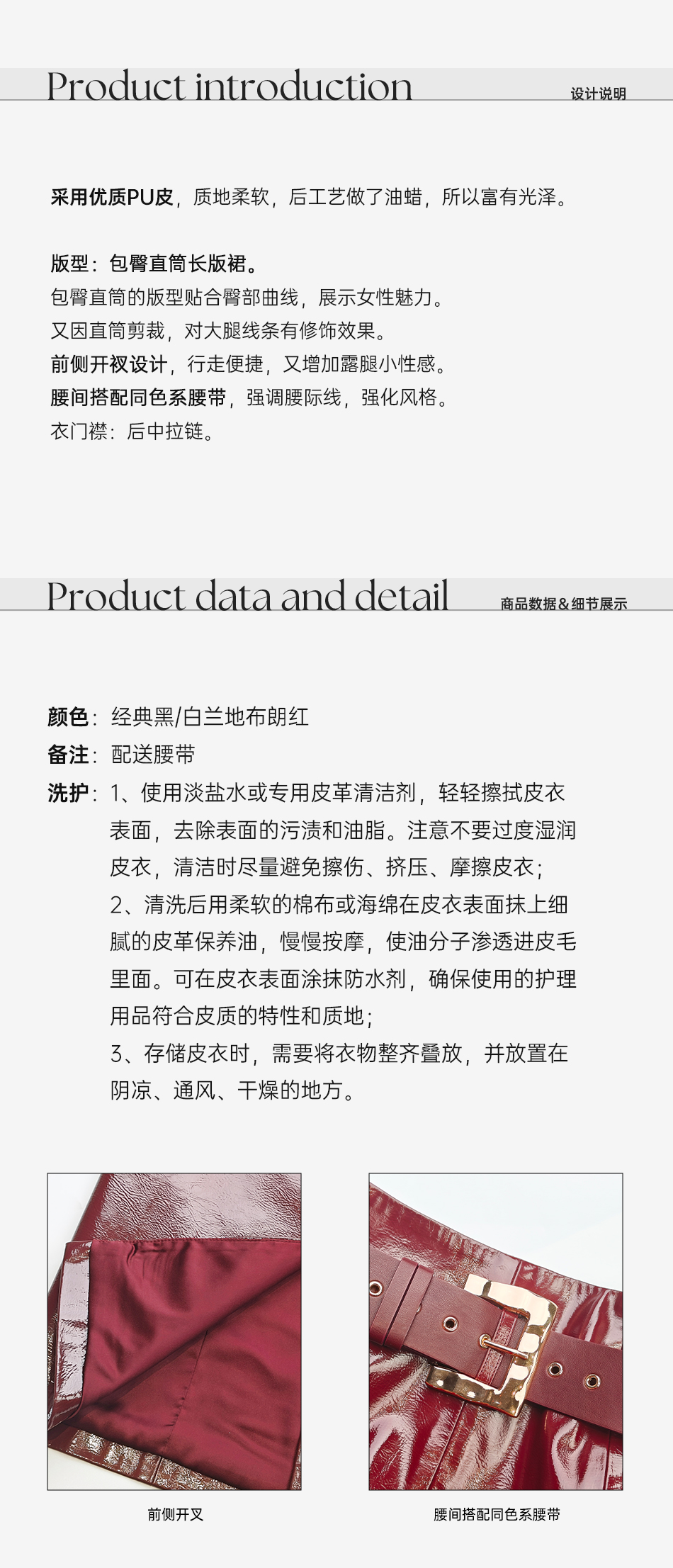 Product introduction
设计说明

采用优质PU皮，质地柔软，后工艺做了油蜡，所以富有光泽。

版型：包臀直筒长版裙。
包臀直筒的版型贴合臀部曲线，展示女性魅力。
又因直筒剪裁，对大腿线条有修饰效果。
前侧开衩设计，行走便捷，又增加露腿小性感。
腰间搭配同色系腰带，强调腰际线，强化风格。
衣门襟：后中拉链。

Product data and detail
商品数据&细节展示

颜色：经典黑/白兰地布朗红
备注：配送腰带
洗护：1、使用淡盐水或专用皮革清洁剂，轻轻擦拭皮衣表面，去除表面的污渍和油脂。注意不要过度湿润皮衣，清洁时尽量避免擦伤、挤压、摩擦皮衣；
2、清洗后用柔软的棉布或海绵在皮衣表面抹上细腻的皮革保养油，慢慢按摩，使油分子渗透进皮毛里面。可在皮衣表面涂抹防水剂，确保使用的护理用品符合皮质的特性和质地；
3、存储皮衣时，需要将衣物整齐叠放，并放置在阴凉、通风、干燥的地方。

前侧开叉
腰间搭配同色系腰带